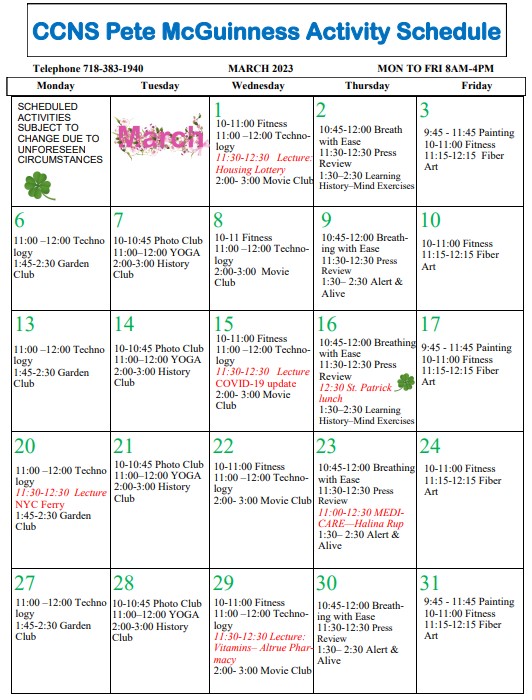 CCNS Pete McGuinness Activity Schedule

Telephone 718-383-1940 MARCH 2023 MON TO FRI 8AM-4PM

| Monday | Tuesday | Wednesday | Thursday | Friday |
|---|---|---|---|---|
| SCHEDULED ACTIVITIES SUBJECT TO CHANGE DUE TO UNFORESEEN CIRCUMSTANCES | March | 1 10-11:00 Fitness 11:00 –12:00 Technology 11:30-12:30 Lecture: Housing Lottery 2:00- 3:00 Movie Club | 2 10:45-12:00 Breath with Ease 11:30-12:30 Press Review 1:30–2:30 Learning History–Mind Exercises | 3 9:45 - 11:45 Painting 10-11:00 Fitness 11:15-12:15 Fiber Art |
| 6 11:00 –12:00 Technology 1:45-2:30 Garden Club | 7 10-10:45 Photo Club 11:00–12:00 YOGA 2:00-3:00 History Club | 8 10-11 Fitness 11:00 –12:00 Technology 2:00-3:00 Movie Club | 9 10:45-12:00 Breathing with Ease 11:30-12:30 Press Review 1:30– 2:30 Alert & Alive | 10 10-11:00 Fitness 11:15-12:15 Fiber Art |
| 13 11:00 –12:00 Technology 1:45-2:30 Garden Club | 14 10-10:45 Photo Club 11:00–12:00 YOGA 2:00-3:00 History Club | 15 10-11:00 Fitness 11:00 –12:00 Technology 11:30-12:30 Lecture COVID-19 update 2:00- 3:00 Movie Club | 16 10:45-12:00 Breathing with Ease 11:30-12:30 Press Review 12:30 St. Patrick lunch 1:30–2:30 Learning History–Mind Exercises | 17 9:45 - 11:45 Painting 10-11:00 Fitness 11:15-12:15 Fiber Art |
| 20 11:00 –12:00 Technology 11:30-12:30 Lecture NYC Ferry 1:45-2:30 Garden Club | 21 10-10:45 Photo Club 11:00–12:00 YOGA 2:00-3:00 History Club | 22 10-11:00 Fitness 11:00 –12:00 Technology 2:00- 3:00 Movie Club | 23 10:45-12:00 Breathing with Ease 11:30-12:30 Press Review 11:00-12:30 MEDICARE—Halina Rup 1:30– 2:30 Alert & Alive | 24 10-11:00 Fitness 11:15-12:15 Fiber Art |
| 27 11:00 –12:00 Technology 1:45-2:30 Garden Club | 28 10-10:45 Photo Club 11:00–12:00 YOGA 2:00-3:00 History Club | 29 10-11:00 Fitness 11:00 –12:00 Technology 11:30-12:30 Lecture: Vitamins– Altrue Pharmacy 2:00- 3:00 Movie Club | 30 10:45-12:00 Breathing with Ease 11:30-12:30 Press Review 1:30– 2:30 Alert & Alive | 31 9:45 - 11:45 Painting 10-11:00 Fitness 11:15-12:15 Fiber Art |